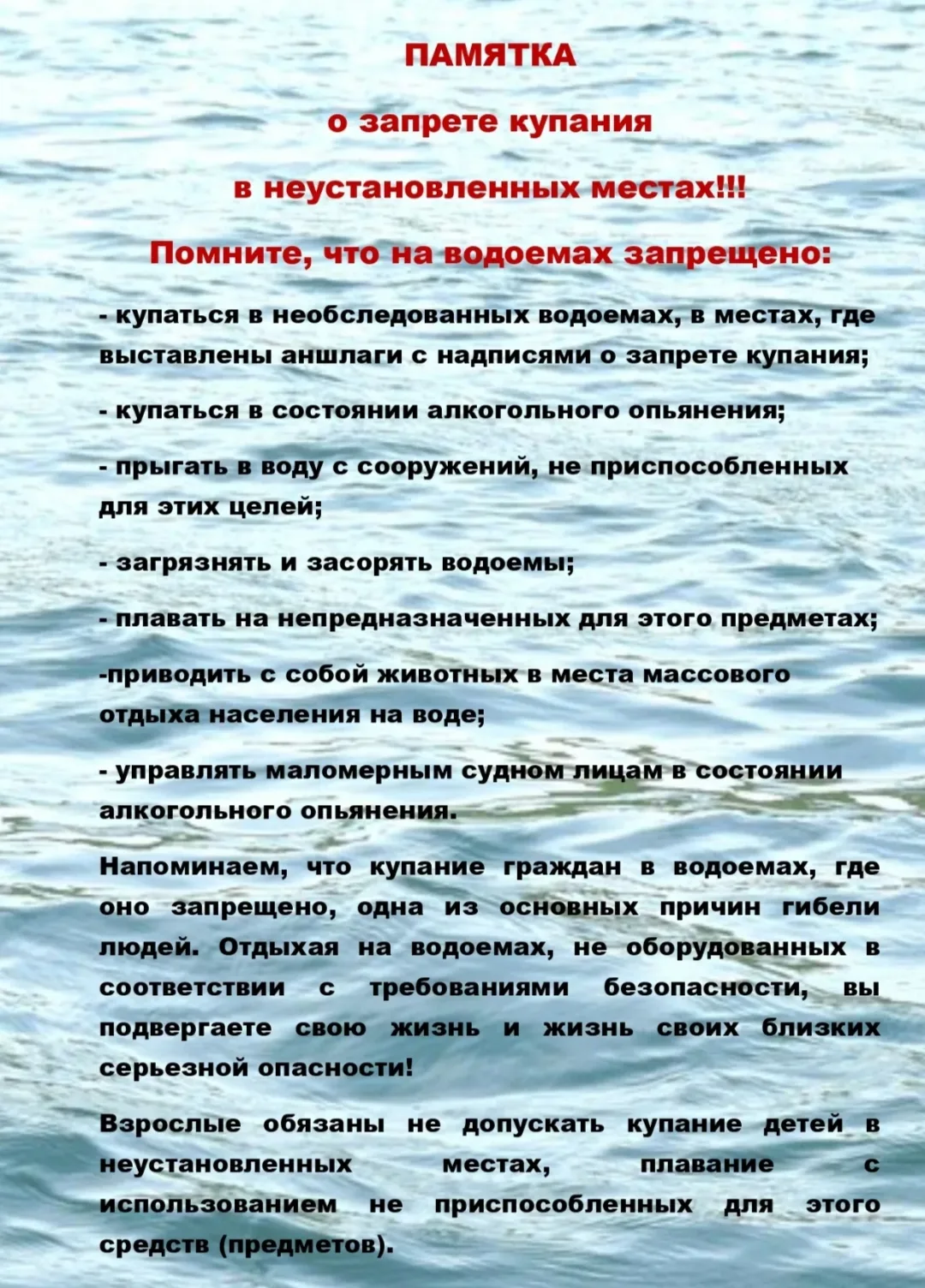 ПАМЯТКА

о запрете купания

в неустановленных местах!!!

Помните, что на водоемах запрещено:

- купаться в необследованных водоемах, в местах, где выставлены аншлаги с надписями о запрете купания;

- купаться в состоянии алкогольного опьянения;

- прыгать в воду с сооружений, не приспособленных для этих целей;

- загрязнять и засорять водоемы;

- плавать на непредназначенных для этого предметах;

-приводить с собой животных в места массового отдыха населения на воде;

- управлять маломерным судном лицам в состоянии алкогольного опьянения.

Напоминаем, что купание граждан в водоемах, где оно запрещено, одна из основных причин гибели людей. Отдыхая на водоемах, не оборудованных в соответствии с требованиями безопасности, вы подвергаете свою жизнь и жизнь своих близких серьезной опасности!

Взрослые обязаны не допускать купание детей в неустановленных местах, плавание с использованием не приспособленных для этого средств (предметов).